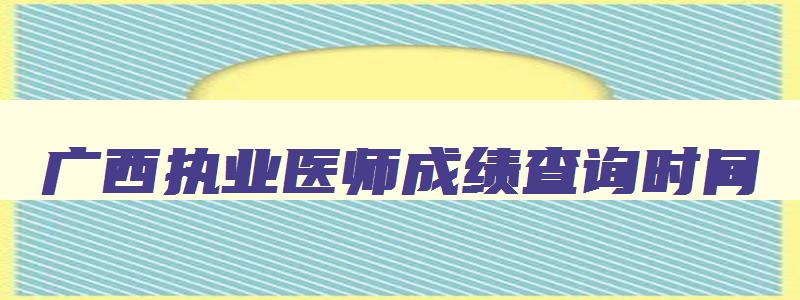 广西执业医师成绩查询时间